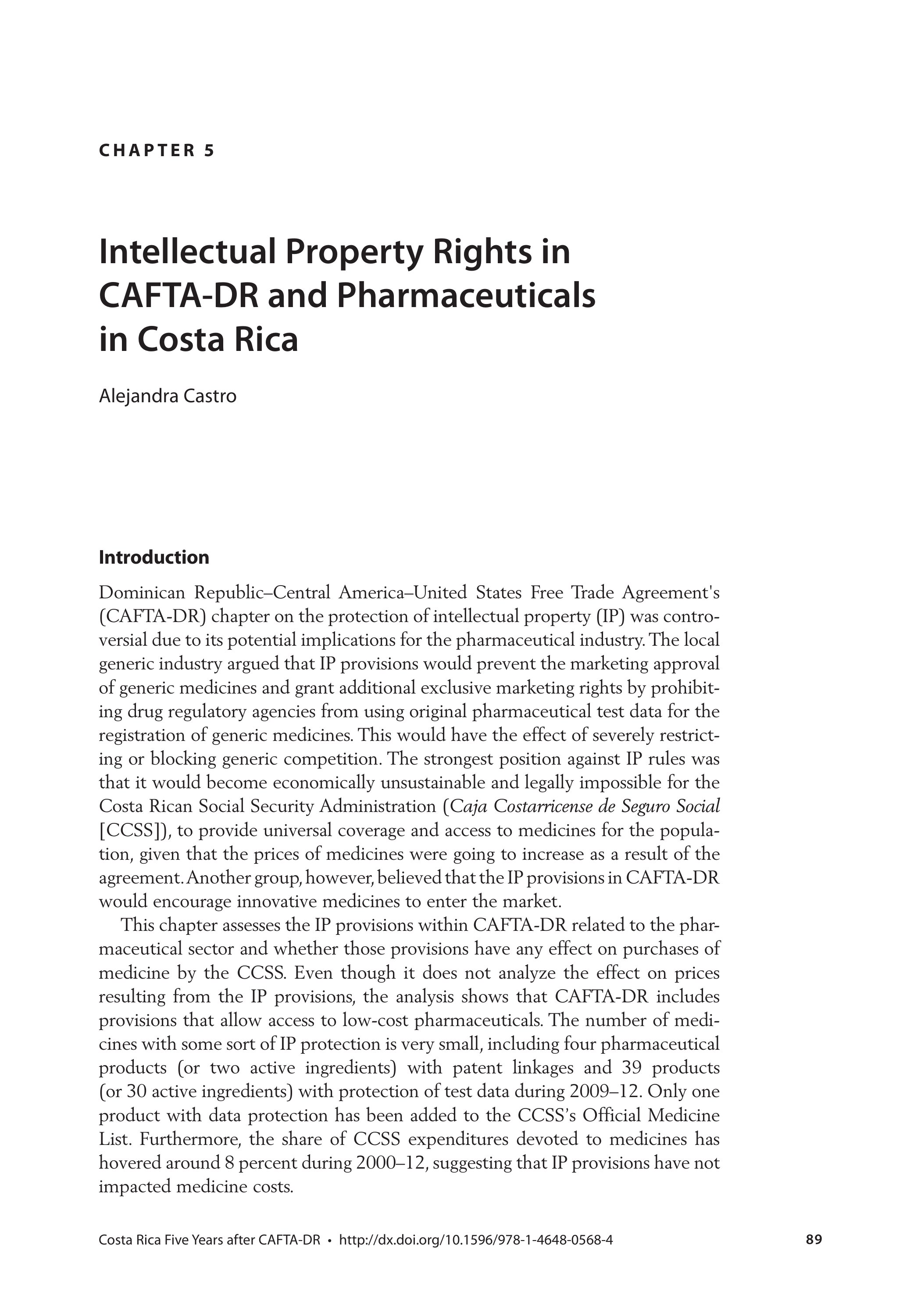 CHAPTER 5

Intellectual Property Rights in CAFTA-DR and Pharmaceuticals in Costa Rica

Alejandra Castro

Introduction

Dominican Republic–Central America–United States Free Trade Agreement's (CAFTA-DR) chapter on the protection of intellectual property (IP) was controversial due to its potential implications for the pharmaceutical industry. The local generic industry argued that IP provisions would prevent the marketing approval of generic medicines and grant additional exclusive marketing rights by prohibiting drug regulatory agencies from using original pharmaceutical test data for the registration of generic medicines. This would have the effect of severely restricting or blocking generic competition. The strongest position against IP rules was that it would become economically unsustainable and legally impossible for the Costa Rican Social Security Administration (Caja Costarricense de Seguro Social [CCSS]), to provide universal coverage and access to medicines for the population, given that the prices of medicines were going to increase as a result of the agreement. Another group, however, believed that the IP provisions in CAFTA-DR would encourage innovative medicines to enter the market.

This chapter assesses the IP provisions within CAFTA-DR related to the pharmaceutical sector and whether those provisions have any effect on purchases of medicine by the CCSS. Even though it does not analyze the effect on prices resulting from the IP provisions, the analysis shows that CAFTA-DR includes provisions that allow access to low-cost pharmaceuticals. The number of medicines with some sort of IP protection is very small, including four pharmaceutical products (or two active ingredients) with patent linkages and 39 products (or 30 active ingredients) with protection of test data during 2009–12. Only one product with data protection has been added to the CCSS's Official Medicine List. Furthermore, the share of CCSS expenditures devoted to medicines has hovered around 8 percent during 2000–12, suggesting that IP provisions have not impacted medicine costs.

Costa Rica Five Years after CAFTA-DR • http://dx.doi.org/10.1596/978-1-4648-0568-4 89